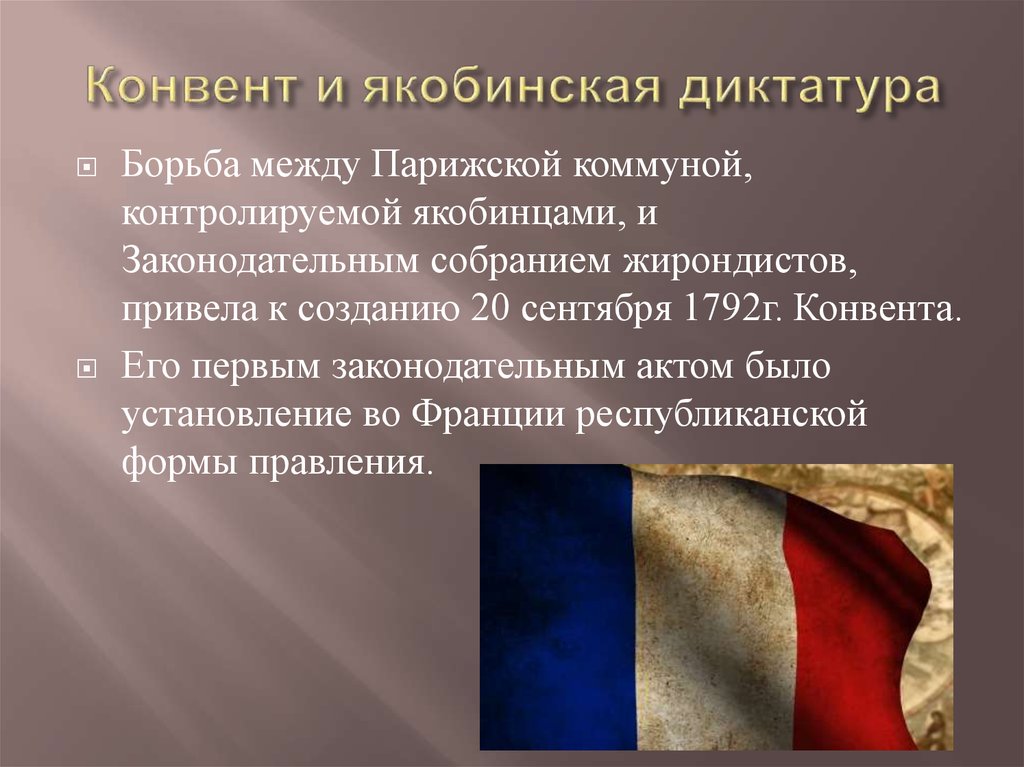 Конвент и якобинская диктатура

Борьба между Парижской коммуной, контролируемой якобинцами, и Законодательным собранием жирондистов, привела к созданию 20 сентября 1792г. Конвента.

Его первым законодательным актом было установление во Франции республиканской формы правления.